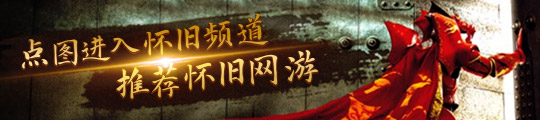 点图进入怀旧频道
推荐怀旧网游